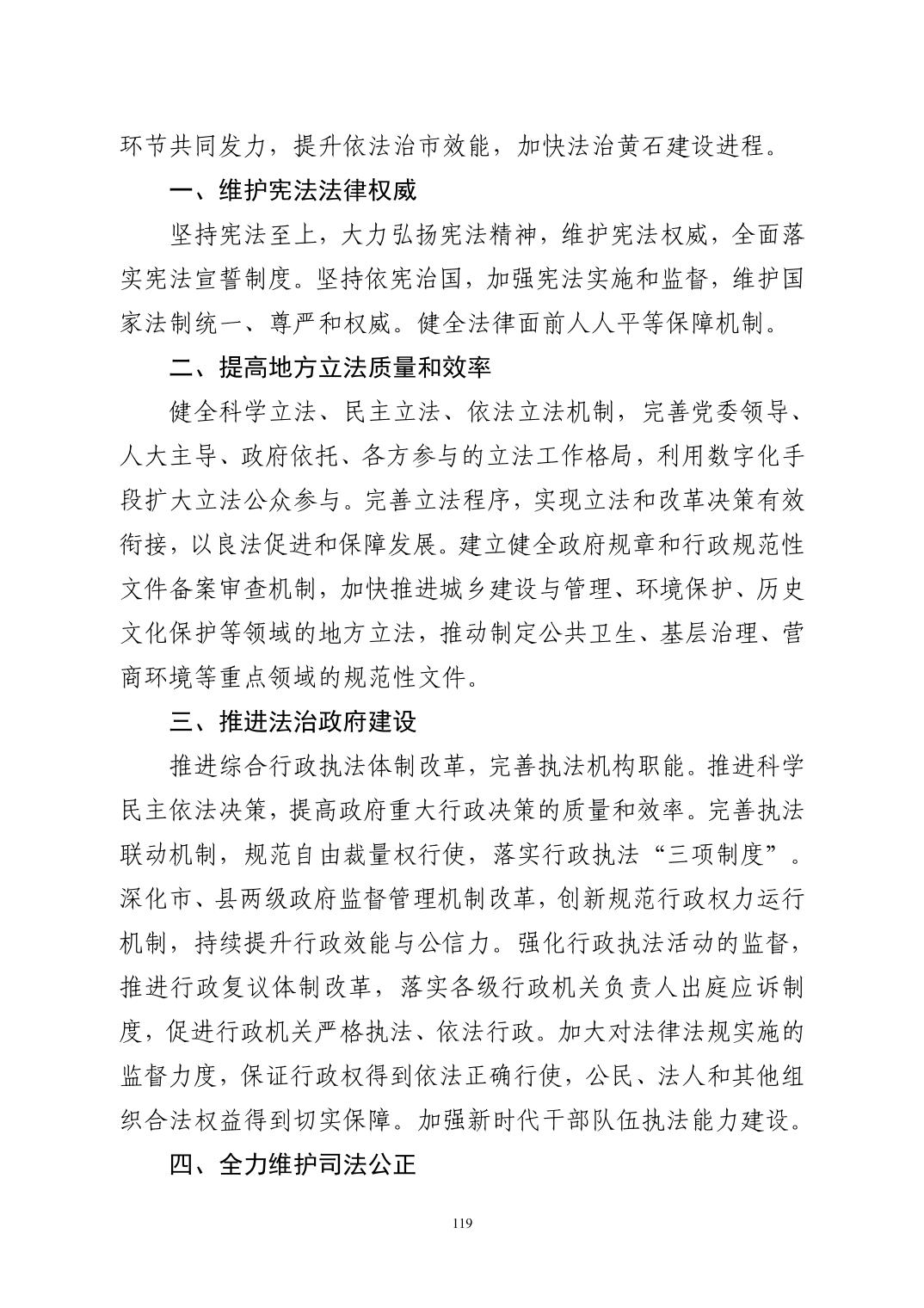 环节共同发力，提升依法治市效能，加快法治黄石建设进程。

一、维护宪法法律权威

坚持宪法至上，大力弘扬宪法精神，维护宪法权威，全面落实宪法宣誓制度。坚持依宪治国，加强宪法实施和监督，维护国家法制统一、尊严和权威。健全法律面前人人平等保障机制。

二、提高地方立法质量和效率

健全科学立法、民主立法、依法立法机制，完善党委领导、人大主导、政府依托、各方参与的立法工作格局，利用数字化手段扩大立法公众参与。完善立法程序，实现立法和改革决策有效衔接，以良法促进和保障发展。建立健全政府规章和行政规范性文件备案审查机制，加快推进城乡建设与管理、环境保护、历史文化保护等领域的地方立法，推动制定公共卫生、基层治理、营商环境等重点领域的规范性文件。

三、推进法治政府建设

推进综合行政执法体制改革，完善执法机构职能。推进科学民主依法决策，提高政府重大行政决策的质量和效率。完善执法联动机制，规范自由裁量权行使，落实行政执法“三项制度”。深化市、县两级政府监督管理机制改革，创新规范行政权力运行机制，持续提升行政效能与公信力。强化行政执法活动的监督，推进行政复议体制改革，落实各级行政机关负责人出庭应诉制度，促进行政机关严格执法、依法行政。加大对法律法规实施的监督力度，保证行政权得到依法正确行使，公民、法人和其他组织合法权益得到切实保障。加强新时代干部队伍执法能力建设。

四、全力维护司法公正

119